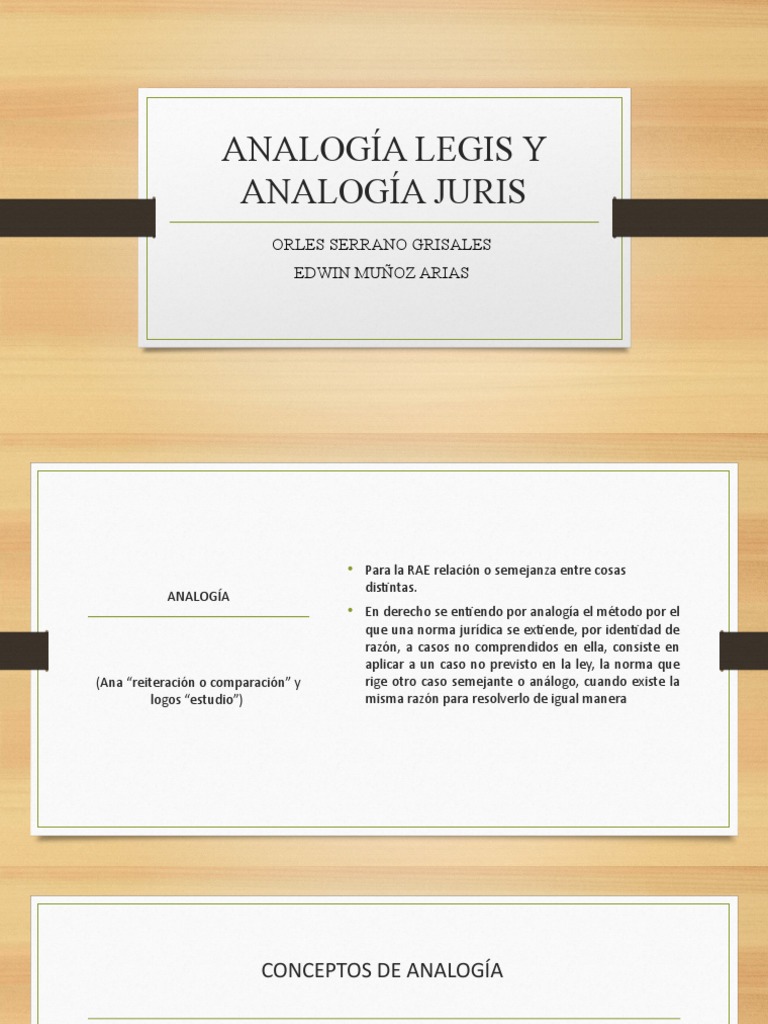 ANALOGÍA LEGIS Y ANALOGÍA JURIS

ORLES SERRANO GRISALES
EDWIN MUÑOZ ARIAS

ANALOGÍA

(Ana "reiteración o comparación" y logos "estudio")

• Para la RAE relación o semejanza entre cosas distintas.
• En derecho se entiendo por analogía el método por el que una norma jurídica se extiende, por identidad de razón, a casos no comprendidos en ella, consiste en aplicar a un caso no previsto en la ley, la norma que rige otro caso semejante o análogo, cuando existe la misma razón para resolverlo de igual manera

CONCEPTOS DE ANALOGÍA